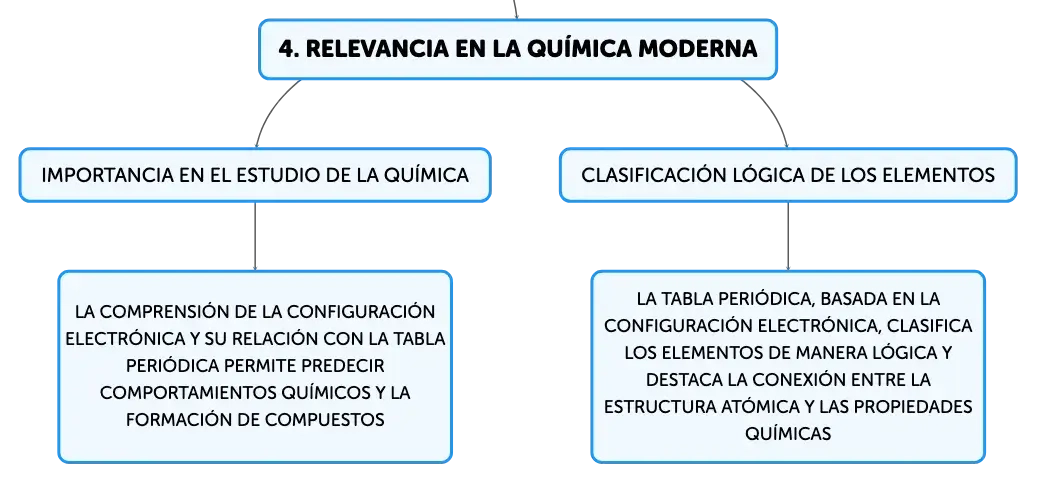 4. RELEVANCIA EN LA QUÍMICA MODERNA

IMPORTANCIA EN EL ESTUDIO DE LA QUÍMICA

LA COMPRENSIÓN DE LA CONFIGURACIÓN ELECTRÓNICA Y SU RELACIÓN CON LA TABLA PERIÓDICA PERMITE PREDECIR COMPORTAMIENTOS QUÍMICOS Y LA FORMACIÓN DE COMPUESTOS

CLASIFICACIÓN LÓGICA DE LOS ELEMENTOS

LA TABLA PERIÓDICA, BASADA EN LA CONFIGURACIÓN ELECTRÓNICA, CLASIFICA LOS ELEMENTOS DE MANERA LÓGICA Y DESTACA LA CONEXIÓN ENTRE LA ESTRUCTURA ATÓMICA Y LAS PROPIEDADES QUÍMICAS